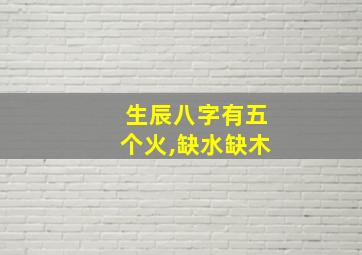 生辰八字有五个火,缺水缺木